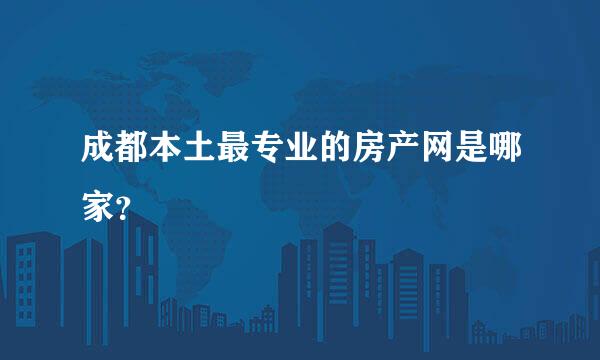 成都本土最专业的房产网是哪家?